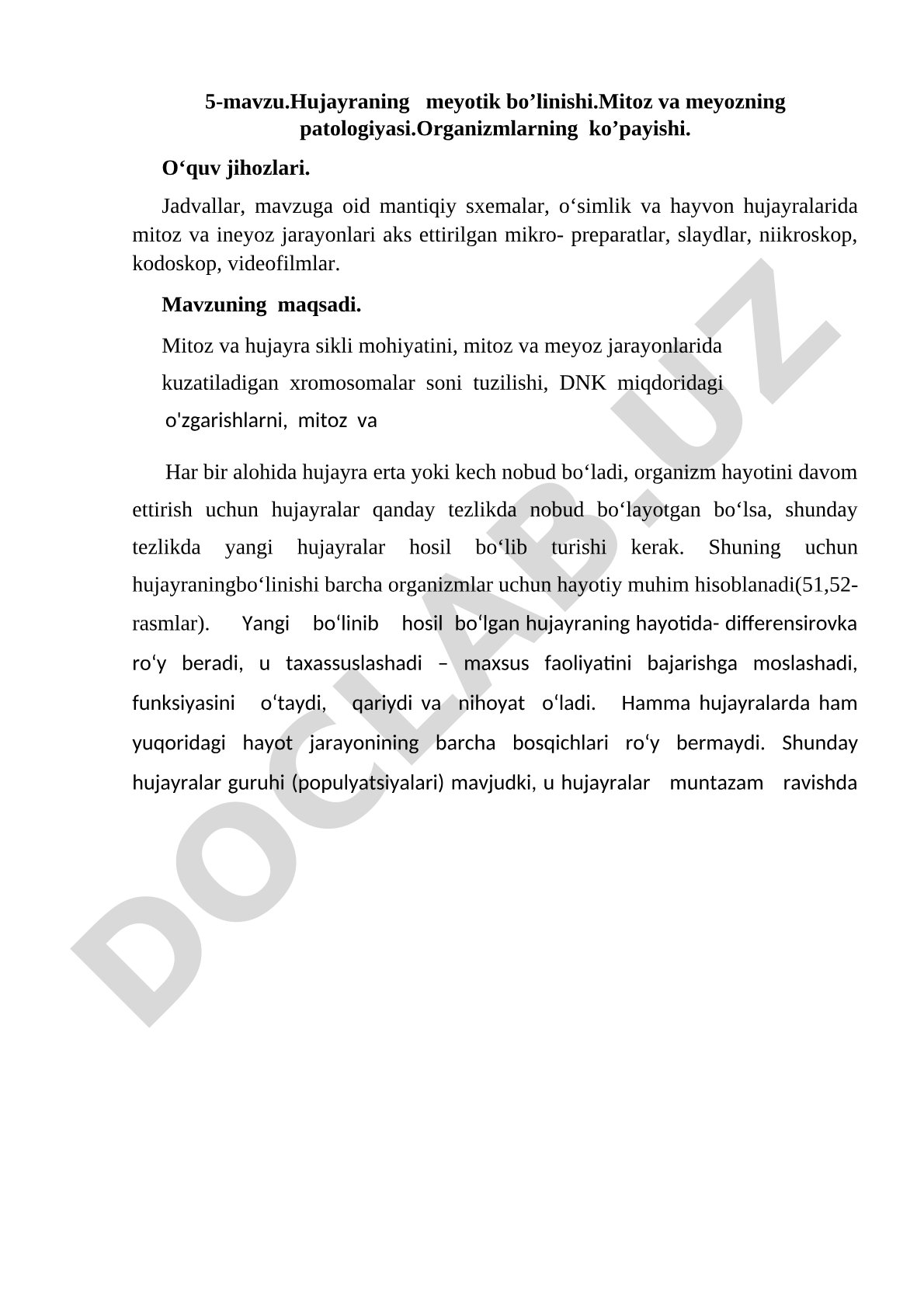 5-mavzu.Hujayraning meyotik bo’linishi.Mitoz va meyozning patologiyasi.Organizmlarning ko’payishi.

O‘quv jihozlari.

Jadvallar, mavzuga oid mantiqiy sxemalar, o‘simlik va hayvon hujayralarida mitoz va ineyoz jarayonlari aks ettirilgan mikro- preparatlar, slaydlar, niikroskop, kodoskop, videofilmlar.

Mavzuning maqsadi.

Mitoz va hujayra sikli mohiyatini, mitoz va meyoz jarayonlarida kuzatiladigan xromosomalar soni tuzilishi, DNK miqdoridagi o'zgarishlarni, mitoz va

Har bir alohida hujayra erta yoki kech nobud bo‘ladi, organizm hayotini davom ettirish uchun hujayralar qanday tezlikda nobud bo‘layotgan bo‘lsa, shunday tezlikda yangi hujayralar hosil bo‘lib turishi kerak. Shuning uchun hujayraningbo‘linishi barcha organizmlar uchun hayotiy muhim hisoblanadi(51,52-rasmlar). Yangi bo‘linib hosil bo‘lgan hujayraning hayotida- differensirovka ro‘y beradi, u taxassuslashadi – maxsus faoliyatini bajarishga moslashadi, funksiyasini o‘taydi, qariydi va nihoyat o‘ladi. Hamma hujayralarda ham yuqoridagi hayot jarayonining barcha bosqichlari ro‘y bermaydi. Shunday hujayralar guruhi (populyatsiyalari) mavjudki, u hujayralar muntazam ravishda

DOCLAB.UZ